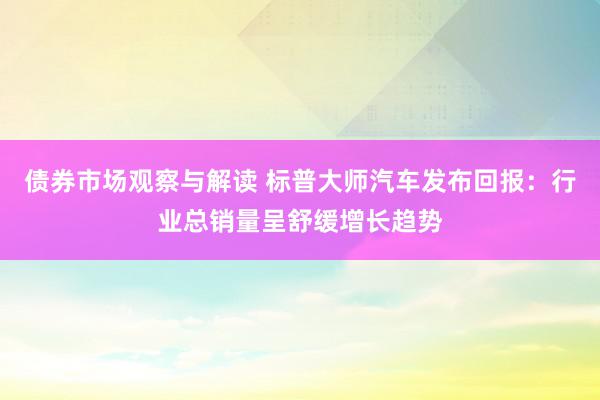 债券市场观察与解读 标普大师汽车发布回报：行业总销量呈舒缓增长趋势